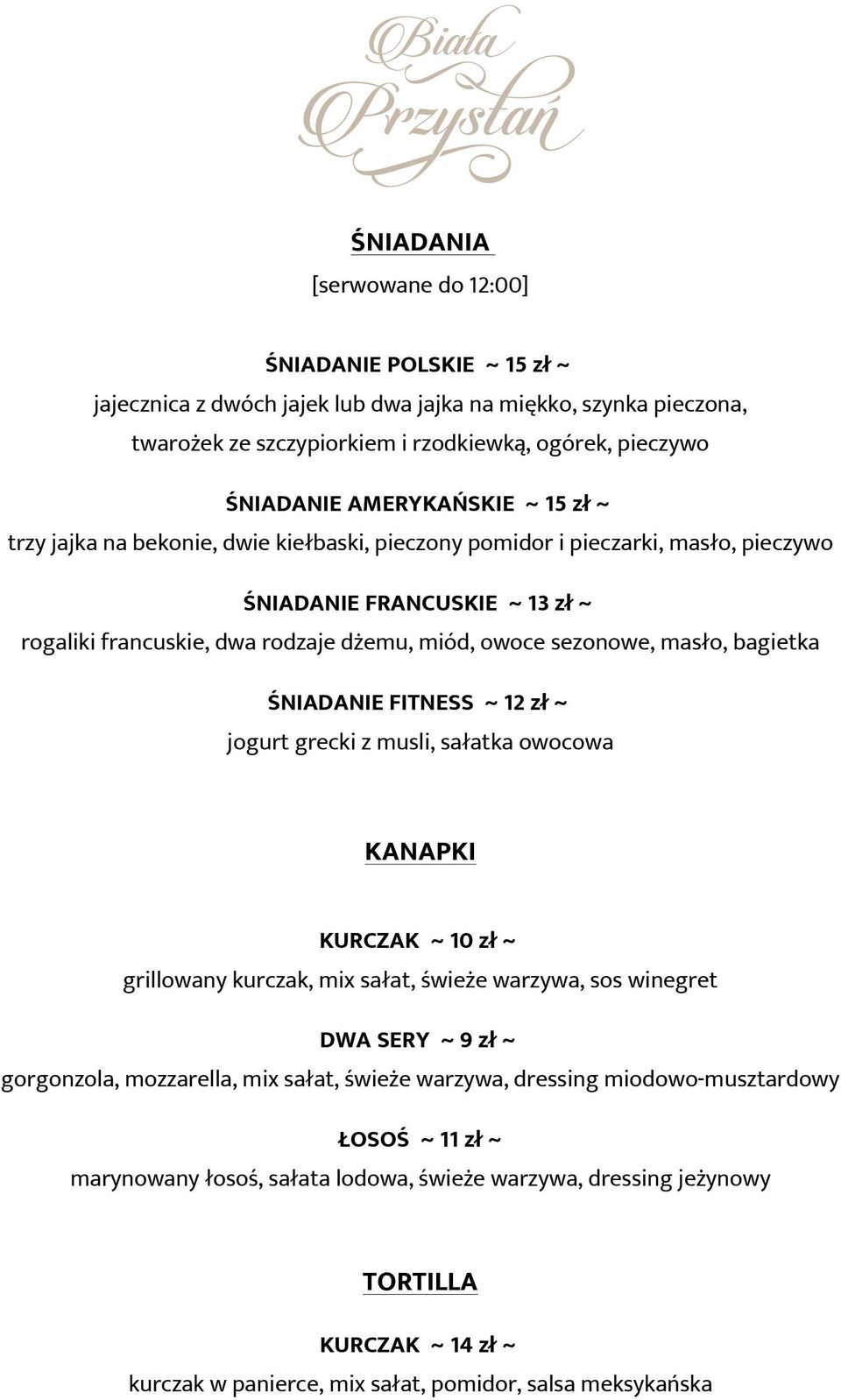 Biała Przystań

ŚNIADANIA
[serwowane do 12:00]

ŚNIADANIE POLSKIE ~ 15 zł ~
jajecznica z dwóch jajek lub dwa jajka na miękko, szynka pieczona, twarożek ze szczypiorkiem i rzodkiewką, ogórek, pieczywo

ŚNIADANIE AMERYKAŃSKIE ~ 15 zł ~
trzy jajka na bekonie, dwie kiełbaski, pieczony pomidor i pieczarki, masło, pieczywo

ŚNIADANIE FRANCUSKIE ~ 13 zł ~
rogaliki francuskie, dwa rodzaje dżemu, miód, owoce sezonowe, masło, bagietka

ŚNIADANIE FITNESS ~ 12 zł ~
jogurt grecki z musli, sałatka owocowa

KANAPKI

KURCZAK ~ 10 zł ~
grillowany kurczak, mix sałat, świeże warzywa, sos winegret

DWA SERY ~ 9 zł ~
gorgonzola, mozzarella, mix sałat, świeże warzywa, dressing miodowo-musztardowy

ŁOSOŚ ~ 11 zł ~
marynowany łosoś, sałata lodowa, świeże warzywa, dressing jeżynowy

TORTILLA

KURCZAK ~ 14 zł ~
kurczak w panierce, mix sałat, pomidor, salsa meksykańska